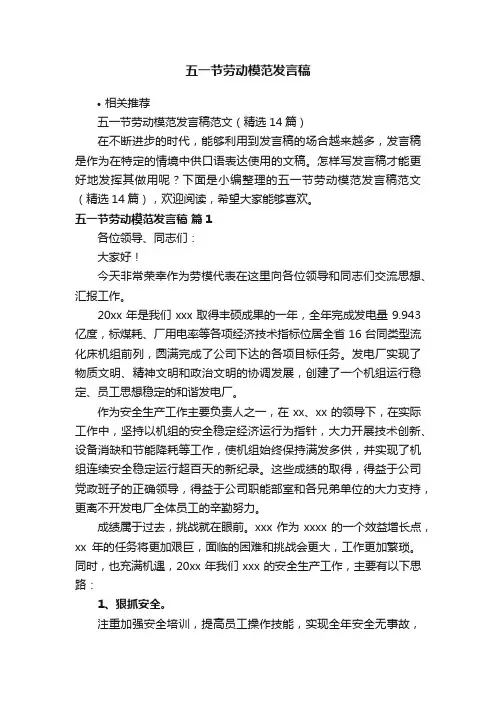 五一节劳动模范发言稿

• 相关推荐

五一节劳动模范发言稿范文（精选 14 篇）

在不断进步的时代，能够利用到发言稿的场合越来越多，发言稿是作为在特定的情境中供口语表达使用的文稿。怎样写发言稿才能更好地发挥其做用呢？下面是小编整理的五一节劳动模范发言稿范文（精选 14 篇），欢迎阅读，希望大家能够喜欢。

五一节劳动模范发言稿 篇 1

各位领导、同志们：

大家好！

今天非常荣幸作为劳模代表在这里向各位领导和同志们交流思想、汇报工作。

20xx 年是我们 xxx 取得丰硕成果的一年，全年完成发电量 9.943 亿度，标煤耗、厂用电率等各项经济技术指标位居全省 16 台同类型流化床机组前列，圆满完成了公司下达的各项目标任务。发电厂实现了物质文明、精神文明和政治文明的协调发展，创建了一个机组运行稳定、员工思想稳定的和谐发电厂。

作为安全生产工作主要负责人之一，在 xx、xx 的领导下，在实际工作中，坚持以机组的安全稳定经济运行为指针，大力开展技术创新、设备消缺和节能降耗等工作，使机组始终保持满发多供，并实现了机组连续安全稳定运行超百天的新纪录。这些成绩的取得，得益于公司党政班子的正确领导，得益于公司职能部室和各兄弟单位的大力支持，更离不开发电厂全体员工的辛勤努力。

成绩属于过去，挑战就在眼前。xxx 作为 xxxx 的一个效益增长点，xx 年的任务将更加艰巨，面临的困难和挑战会更大，工作更加繁琐。同时，也充满机遇，20xx 年我们 xxx 的安全生产工作，主要有以下思路：

1、狠抓安全。

注重加强安全培训，提高员工操作技能，实现全年安全无事故，